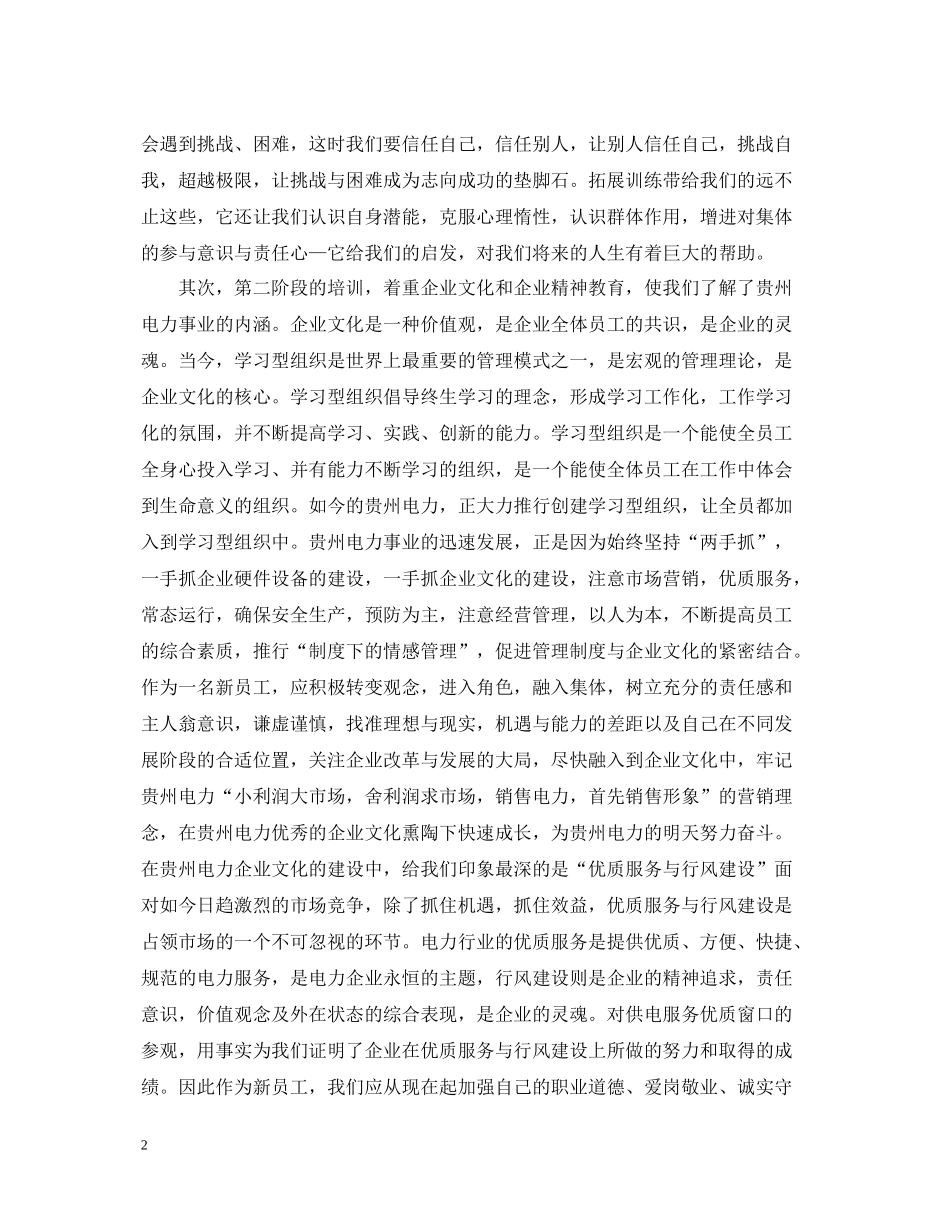 会遇到挑战、困难，这时我们要信任自己，信任别人，让别人信任自己，挑战自我，超越极限，让挑战与困难成为志向成功的垫脚石。拓展训练带给我们的远不止这些，它还让我们认识自身潜能，克服心理惰性，认识群体作用，增进对集体的参与意识与责任心—它给我们的启发，对我们将来的人生有着巨大的帮助。

其次，第二阶段的培训，着重企业文化和企业精神教育，使我们了解了贵州电力事业的内涵。企业文化是一种价值观，是企业全体员工的共识，是企业的灵魂。当今，学习型组织是世界上最重要的管理模式之一，是宏观的管理理论，是企业文化的核心。学习型组织倡导终生学习的理念，形成学习工作化，工作学习化的氛围，并不断提高学习、实践、创新的能力。学习型组织是一个能使全员工全身心投入学习、并有能力不断学习的组织，是一个能使全体员工在工作中体会到生命意义的组织。如今的贵州电力，正大力推行创建学习型组织，让全员都加入到学习型组织中。贵州电力事业的迅速发展，正是因为始终坚持“两手抓”，一手抓企业硬件设备的建设，一手抓企业文化的建设，注意市场营销，优质服务，常态运行，确保安全生产，预防为主，注意经营管理，以人为本，不断提高员工的综合素质，推行“制度下的情感管理”，促进管理制度与企业文化的紧密结合。作为一名新员工，应积极转变观念，进入角色，融入集体，树立充分的责任感和主人翁意识，谦虚谨慎，找准理想与现实，机遇与能力的差距以及自己在不同发展阶段的合适位置，关注企业改革与发展的大局，尽快融入到企业文化中，牢记贵州电力“小利润大市场，舍利润求市场，销售电力，首先销售形象”的营销理念，在贵州电力优秀的企业文化熏陶下快速成长，为贵州电力的明天努力奋斗。在贵州电力企业文化的建设中，给我们印象最深的是“优质服务与行风建设”面对如今日趋激烈的市场竞争，除了抓住机遇，抓住效益，优质服务与行风建设是占领市场的一个不可忽视的环节。电力行业的优质服务是提供优质、方便、快捷、规范的电力服务，是电力企业永恒的主题，行风建设则是企业的精神追求，责任意识，价值观念及外在状态的综合表现，是企业的灵魂。对供电服务优质窗口的参观，用事实为我们证明了企业在优质服务与行风建设上所做的努力和取得的成绩。因此作为新员工，我们应从现在起加强自己的职业道德、爱岗敬业、诚实守

2